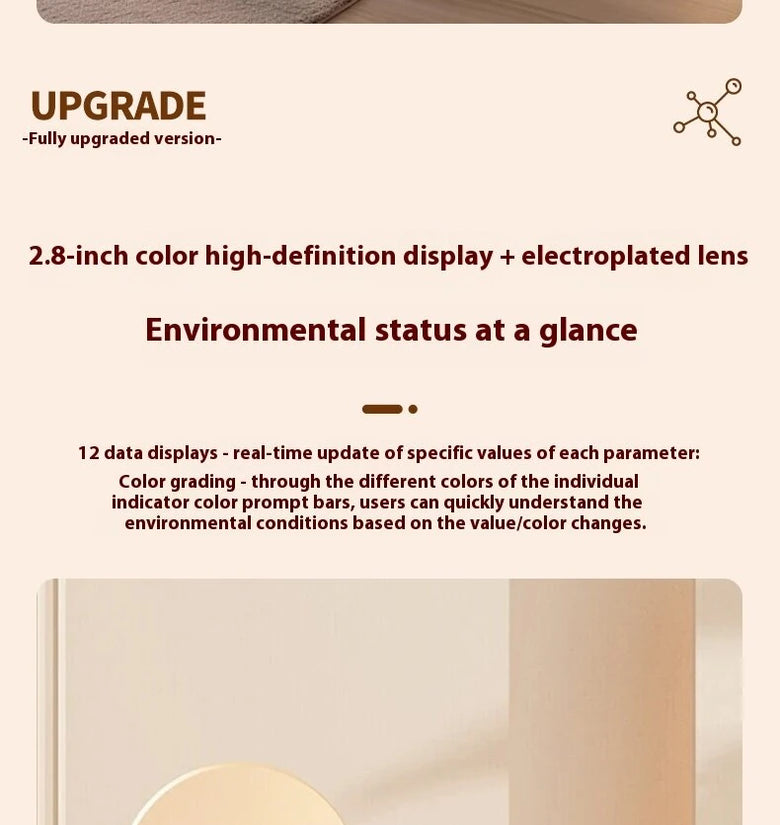 UPGRADE
-Fully upgraded version-

2.8-inch color high-definition display + electroplated lens

Environmental status at a glance

12 data displays - real-time update of specific values of each parameter:

Color grading - through the different colors of the individual indicator color prompt bars, users can quickly understand the environmental conditions based on the value/color changes.